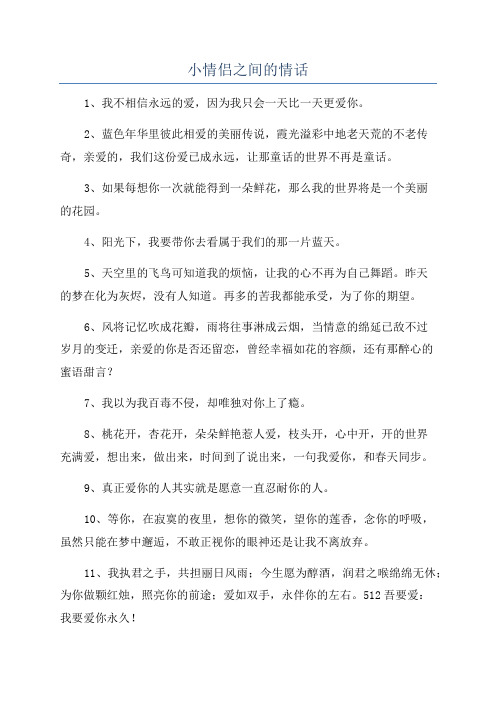 小情侣之间的情话

1、我不相信永远的爱，因为我只会一天比一天更爱你。

2、蓝色年华里彼此相爱的美丽传说，霞光溢彩中地老天荒的不老传奇，亲爱的，我们这份爱已成永远，让那童话的世界不再是童话。

3、如果每想你一次就能得到一朵鲜花，那么我的世界将是一个美丽的花园。

4、阳光下，我要带你去看属于我们的那一片蓝天。

5、天空里的飞鸟可知道我的烦恼，让我的心不再为自己舞蹈。昨天的梦在化为灰烬，没有人知道。再多的苦我都能承受，为了你的期望。

6、风将记忆吹成花瓣，雨将往事淋成云烟，当情意的绵延已敌不过岁月的变迁，亲爱的你是否还留恋，曾经幸福如花的容颜，还有那醉心的蜜语甜言？

7、我以为我百毒不侵，却唯独对你上了瘾。

8、桃花开，杏花开，朵朵鲜艳惹人爱，枝头开，心中开，开的世界充满爱，想出来，做出来，时间到了说出来，一句我爱你，和春天同步。

9、真正爱你的人其实就是愿意一直忍耐你的人。

10、等你，在寂寞的夜里，想你的微笑，望你的莲香，念你的呼吸，虽然只能在梦中邂逅，不敢正视你的眼神还是让我不离放弃。

11、我执君之手，共担丽日风雨；今生愿为醇酒，润君之喉绵绵无休；为你做颗红烛，照亮你的前途；爱如双手，永伴你的左右。512吾要爱：我要爱你永久！